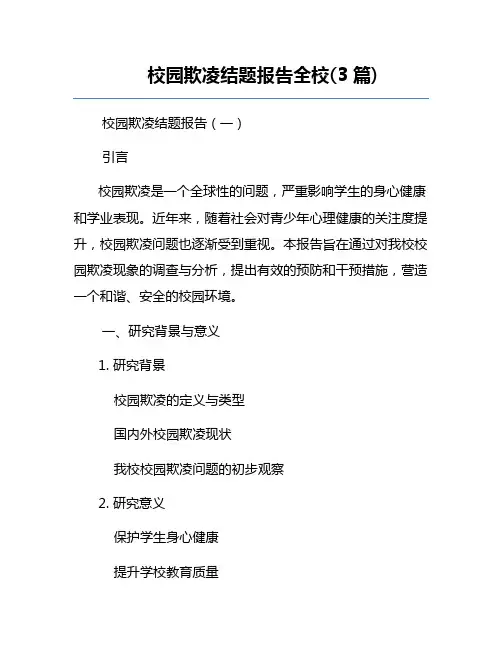 校园欺凌结题报告全校(3 篇)

校园欺凌结题报告（一）

引言

校园欺凌是一个全球性的问题，严重影响学生的身心健康和学业表现。近年来，随着社会对青少年心理健康的关注度提升，校园欺凌问题也逐渐受到重视。本报告旨在通过对我校校园欺凌现象的调查与分析，提出有效的预防和干预措施，营造一个和谐、安全的校园环境。

一、研究背景与意义

1. 研究背景

校园欺凌的定义与类型

国内外校园欺凌现状

我校校园欺凌问题的初步观察

2. 研究意义

保护学生身心健康

提升学校教育质量